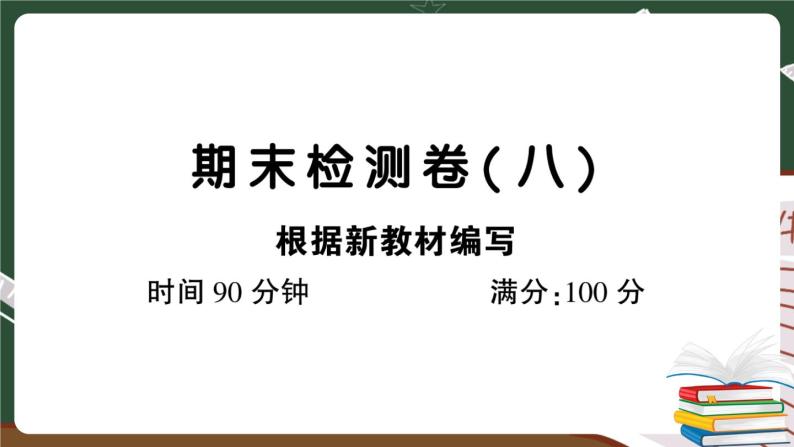 期末检测卷(八)

根据新教材编写

时间 90 分钟　　　　满分:100 分